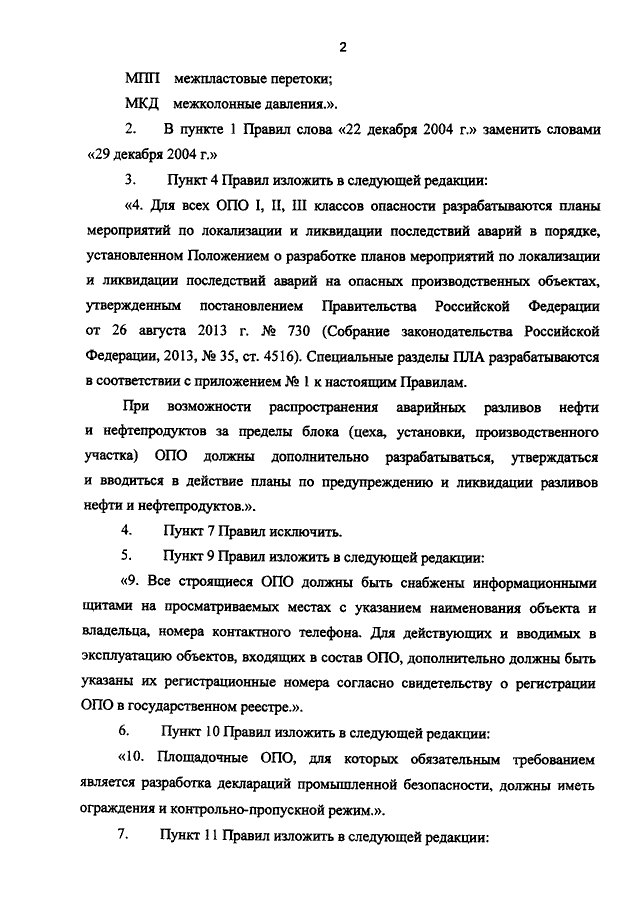 2

МПП межпластовые перетоки;

МКД межколонные давления.».

2. В пункте 1 Правил слова «22 декабря 2004 г.» заменить словами «29 декабря 2004 г.»

3. Пункт 4 Правил изложить в следующей редакции:

«4. Для всех ОПО I, II, III классов опасности разрабатываются планы мероприятий по локализации и ликвидации последствий аварий в порядке, установленном Положением о разработке планов мероприятий по локализации и ликвидации последствий аварий на опасных производственных объектах, утвержденным постановлением Правительства Российской Федерации от 26 августа 2013 г. № 730 (Собрание законодательства Российской Федерации, 2013, № 35, ст. 4516). Специальные разделы ПЛА разрабатываются в соответствии с приложением № 1 к настоящим Правилам.

При возможности распространения аварийных разливов нефти и нефтепродуктов за пределы блока (цеха, установки, производственного участка) ОПО должны дополнительно разрабатываться, утверждаться и вводиться в действие планы по предупреждению и ликвидации разливов нефти и нефтепродуктов.».

4. Пункт 7 Правил исключить.

5. Пункт 9 Правил изложить в следующей редакции:

«9. Все строящиеся ОПО должны быть снабжены информационными щитами на просматриваемых местах с указанием наименования объекта и владельца, номера контактного телефона. Для действующих и вводимых в эксплуатацию объектов, входящих в состав ОПО, дополнительно должны быть указаны их регистрационные номера согласно свидетельству о регистрации ОПО в государственном реестре.».

6. Пункт 10 Правил изложить в следующей редакции:

«10. Площадочные ОПО, для которых обязательным требованием является разработка деклараций промышленной безопасности, должны иметь ограждения и контрольно-пропускной режим.».

7. Пункт 11 Правил изложить в следующей редакции: